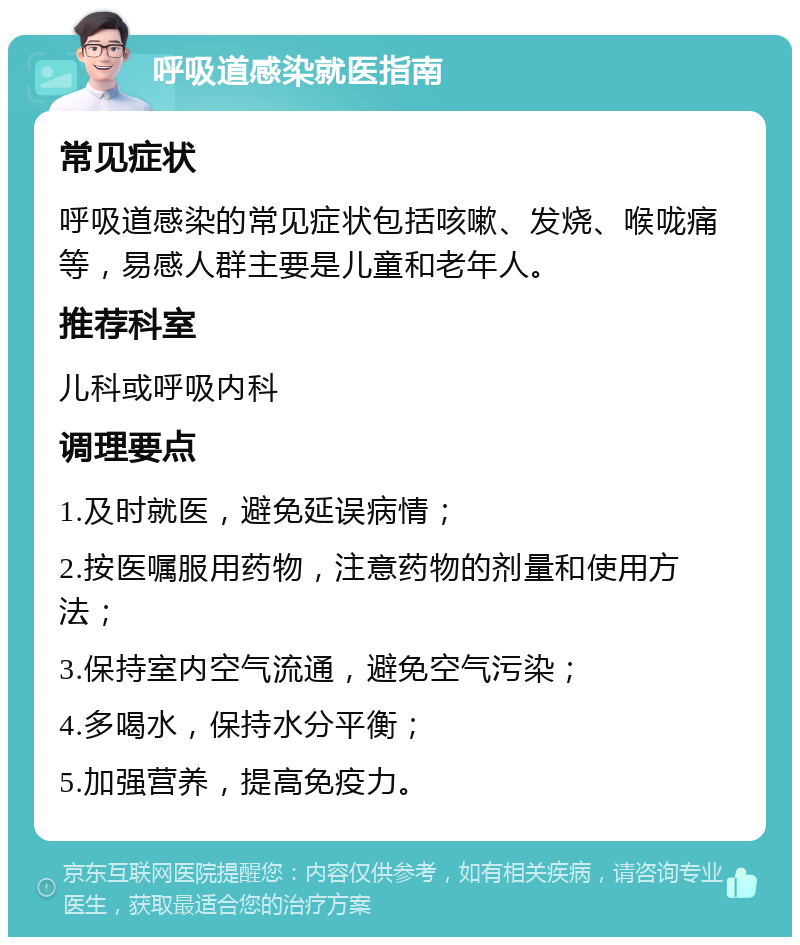 呼吸道感染就医指南

常见症状

呼吸道感染的常见症状包括咳嗽、发烧、喉咙痛等，易感人群主要是儿童和老年人。

推荐科室

儿科或呼吸内科

调理要点

1.及时就医，避免延误病情；

2.按医嘱服用药物，注意药物的剂量和使用方法；

3.保持室内空气流通，避免空气污染；

4.多喝水，保持水分平衡；

5.加强营养，提高免疫力。

京东互联网医院提醒您：内容仅供参考，如有相关疾病，请咨询专业医生，获取最适合您的治疗方案